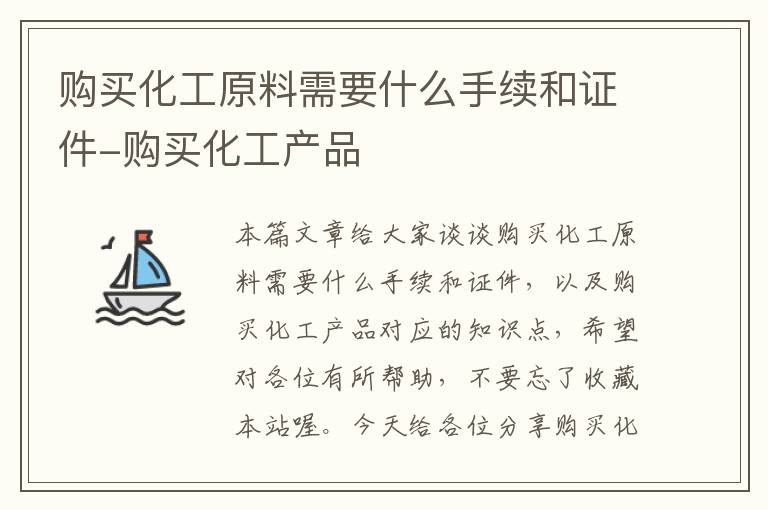 购买化工原料需要什么手续和证件-购买化工产品

本篇文章给大家谈谈购买化工原料需要什么手续和证件，以及购买化工产品对应的知识点，希望对各位有所帮助，不要忘了收藏本站喔。今天给各位分享购买化